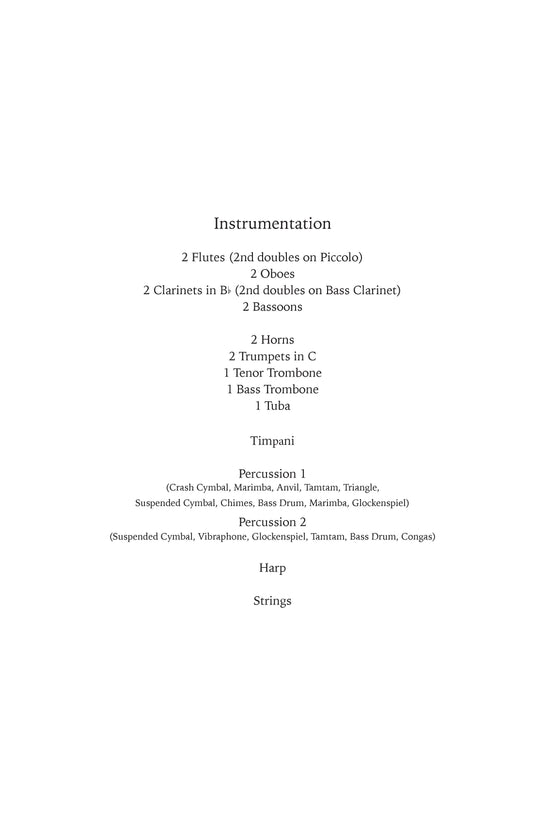 Instrumentation

2 Flutes (2nd doubles on Piccolo)
2 Oboes
2 Clarinets in B♭ (2nd doubles on Bass Clarinet)
2 Bassoons

2 Horns
2 Trumpets in C
1 Tenor Trombone
1 Bass Trombone
1 Tuba

Timpani

Percussion 1
(Crash Cymbal, Marimba, Anvil, Tamtam, Triangle, Suspended Cymbal, Chimes, Bass Drum, Marimba, Glockenspiel)

Percussion 2
(Suspended Cymbal, Vibraphone, Glockenspiel, Tamtam, Bass Drum, Congas)

Harp

Strings